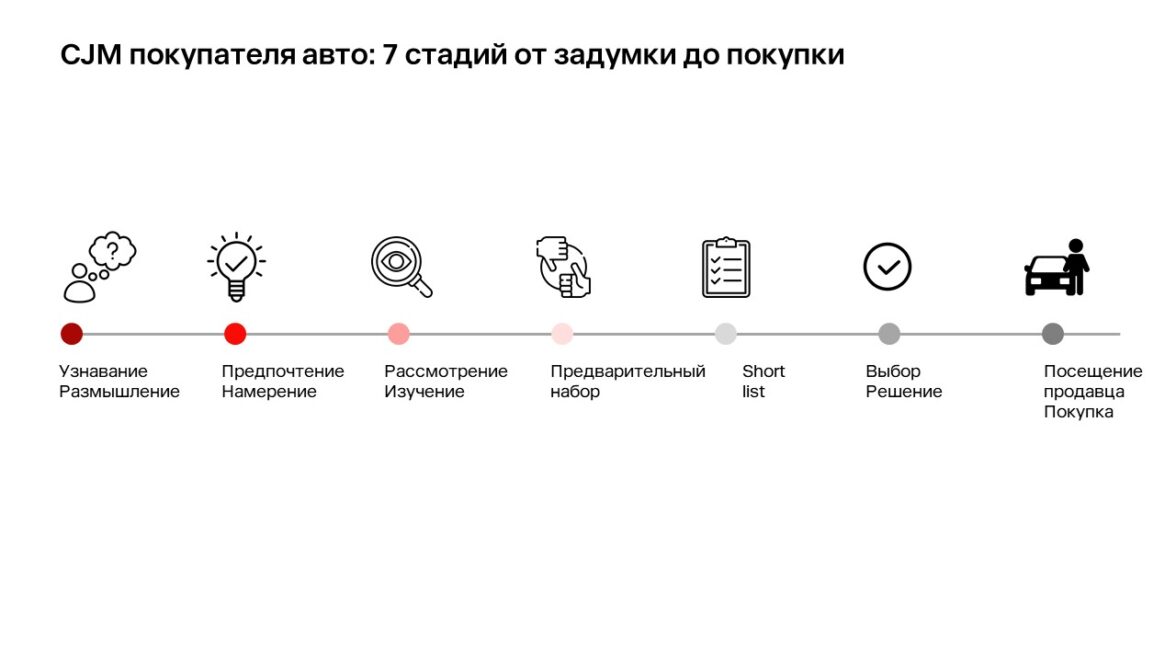 CJM покупателя авто: 7 стадий от задумки до покупки

?

Узнавание
Размышление

Предпочтение
Намерение

Рассмотрение
Изучение

Предварительный
набор

Short
list

Выбор
Решение

Посещение
продавца
Покупка